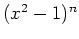 $(x^2 - 1)^n$